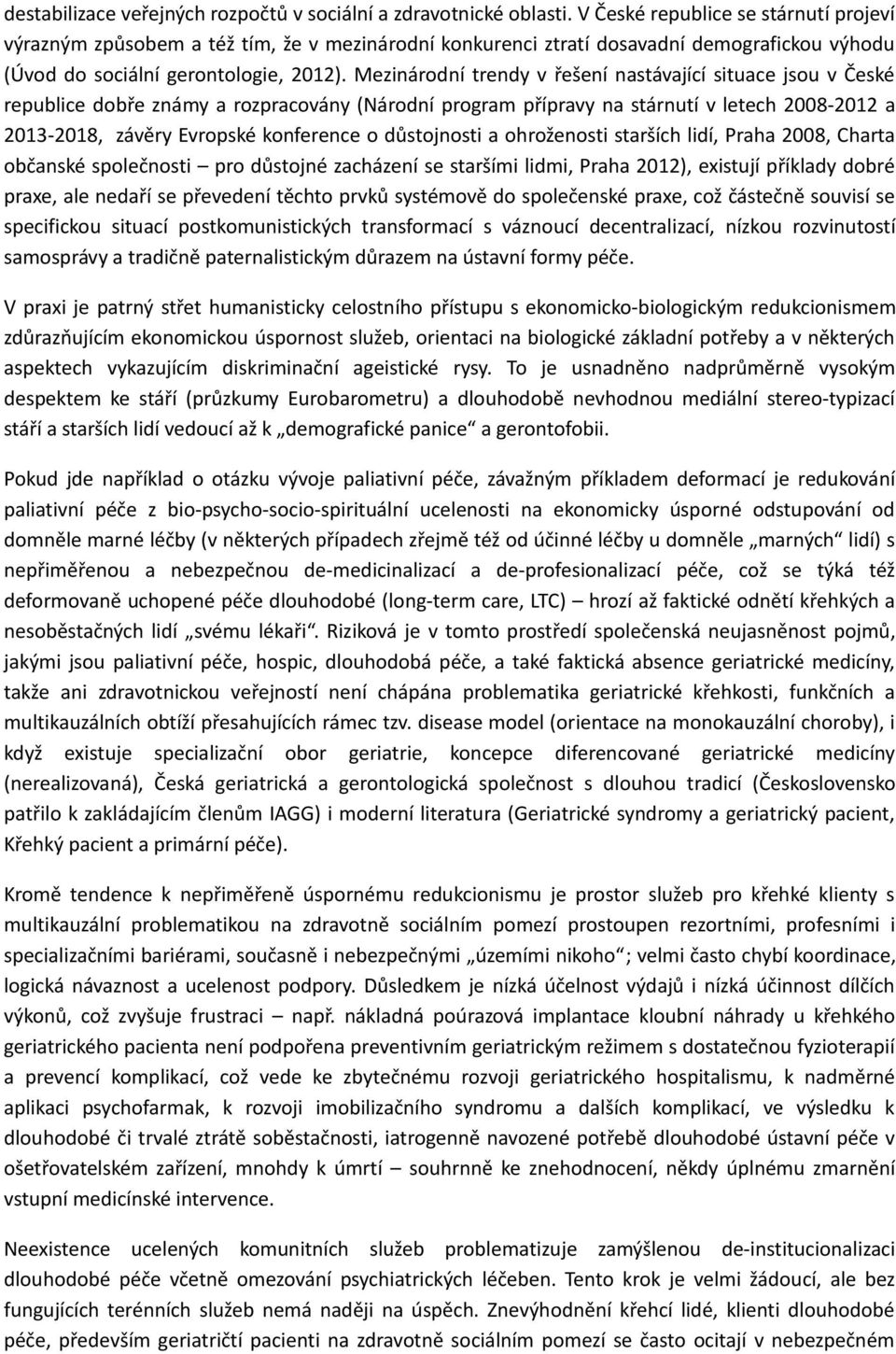 destabilizace veřejných rozpočtů v sociální a zdravotnické oblasti. V České republice se stárnutí projeví výrazným způsobem a též tím, že v mezinárodní konkurenci ztratí dosavadní demografickou výhodu (Úvod do sociální gerontologie, 2012). Mezinárodní trendy v řešení nastávající situace jsou v České republice dobře známy a rozpracovány (Národní program přípravy na stárnutí v letech 2008-2012 a 2013-2018, závěry Evropské konference o důstojnosti a ohroženosti starších lidí, Praha 2008, Charta občanské společnosti – pro důstojné zacházení se staršími lidmi, Praha 2012), existují příklady dobré praxe, ale nedaří se převedení těchto prvků systémově do společenské praxe, což částečně souvisí se specifickou situací postkomunistických transformací s váznoucí decentralizací, nízkou rozvinutostí samosprávy a tradičně paternalistickým důrazem na ústavní formy péče.

V praxi je patrný střet humanisticky celostního přístupu s ekonomicko-biologickým redukcionismem zdůrazňujícím ekonomickou úspornost služeb, orientaci na biologické základní potřeby a v některých aspektech vykazujícím diskriminační ageistické rysy. To je usnadněno nadprůměrně vysokým despektem ke stáří (průzkumy Eurobarometru) a dlouhodobě nevhodnou mediální stereo-typizací stáří a starších lidí vedoucí až k „demografické panice“ a gerontofobii.

Pokud jde například o otázku vývoje paliativní péče, závažným příkladem deformací je redukování paliativní péče z bio-psycho-socio-spirituální ucelenosti na ekonomicky úsporné odstupování od domněle marné léčby (v některých případech zřejmě též od účinné léčby u domněle „marných“ lidí) s nepřiměřenou a nebezpečnou de-medicinalizací a de-profesionalizací péče, což se týká též deformovaně uchopené péče dlouhodobé (long-term care, LTC) – hrozí až faktické odnětí křehkých a nesoběstačných lidí „svému lékaři“. Riziková je v tomto prostředí společenská neujasněnost pojmů, jakými jsou paliativní péče, hospic, dlouhodobá péče, a také faktická absence geriatrické medicíny, takže ani zdravotnickou veřejností není chápána problematika geriatrické křehkosti, funkčních a multikauzálních obtíží přesahujících rámec tzv. disease model (orientace na monokauzální choroby), i když existuje specializační obor geriatrie, koncepce diferencované geriatrické medicíny (nerealizovaná), Česká geriatrická a gerontologická společnost s dlouhou tradicí (Československo patřilo k zakládajícím členům IAGG) i moderní literatura (Geriatrické syndromy a geriatrický pacient, Křehký pacient a primární péče).

Kromě tendence k nepřiměřeně úspornému redukcionismu je prostor služeb pro křehké klienty s multikauzální problematikou na zdravotně sociálním pomezí prostoupen rezortními, profesními i specializačními bariérami, současně i nebezpečnými „územími nikoho“; velmi často chybí koordinace, logická návaznost a ucelenost podpory. Důsledkem je nízká účelnost výdajů i nízká účinnost dílčích výkonů, což zvyšuje frustraci – např. nákladná poúrazová implantace kloubní náhrady u křehkého geriatrického pacienta není podpořena preventivním geriatrickým režimem s dostatečnou fyzioterapií a prevencí komplikací, což vede ke zbytečnému rozvoji geriatrického hospitalismu, k nadměrné aplikaci psychofarmak, k rozvoji imobilizačního syndromu a dalších komplikací, ve výsledku k dlouhodobé či trvalé ztrátě soběstačnosti, iatrogenně navozené potřebě dlouhodobé ústavní péče v ošetřovatelském zařízení, mnohdy k úmrtí – souhrnně ke znehodnocení, někdy úplnému zmarnění vstupní medicínské intervence.

Neexistence ucelených komunitních služeb problematizuje zamýšlenou de-institucionalizaci dlouhodobé péče včetně omezování psychiatrických léčeben. Tento krok je velmi žádoucí, ale bez fungujících terénních služeb nemá naději na úspěch. Znevýhodnění křehcí lidé, klienti dlouhodobé péče, především geriatričtí pacienti na zdravotně sociálním pomezí se často ocitají v nebezpečném